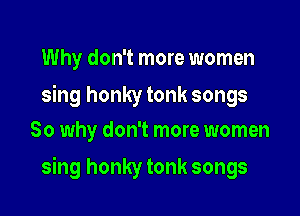 Why don't more women
sing honky tonk songs
So why don't more women
sing honky tonk songs